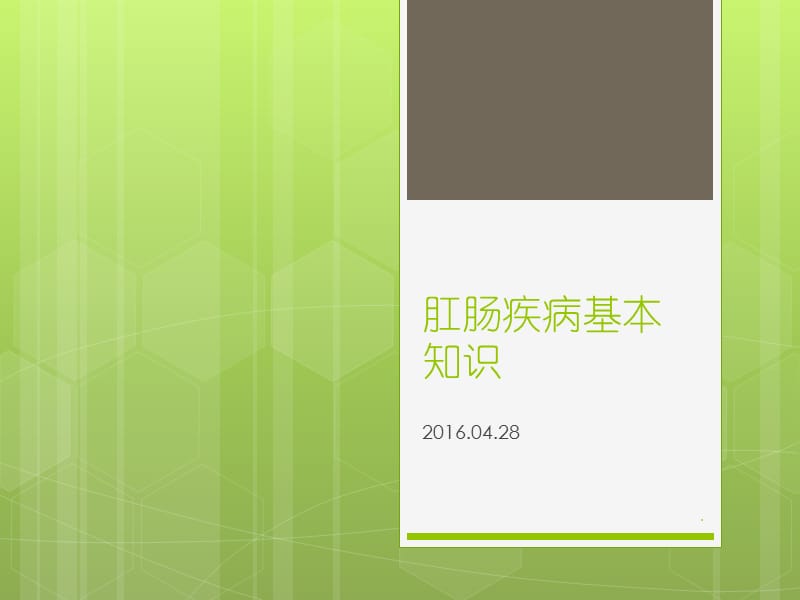 肛肠疾病基本知识

2016.04.28